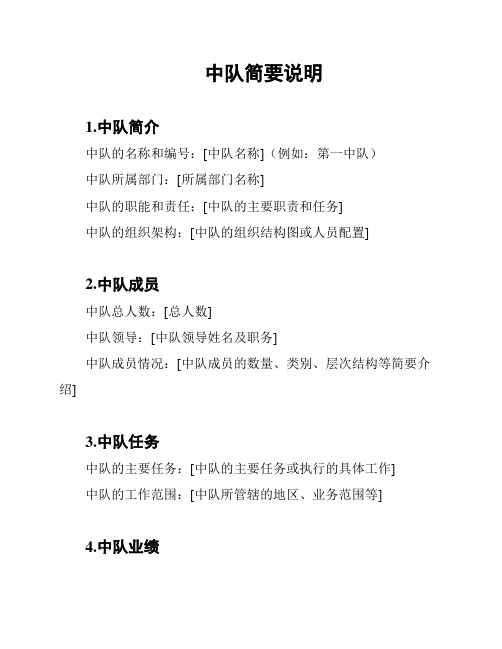 中队简要说明

1.中队简介

中队的名称和编号：[中队名称]（例如：第一中队）

中队所属部门：[所属部门名称]

中队的职能和责任：[中队的主要职责和任务]

中队的组织架构：[中队的组织结构图或人员配置]

2.中队成员

中队总人数：[总人数]

中队领导：[中队领导姓名及职务]

中队成员情况：[中队成员的数量、类别、层次结构等简要介绍]

3.中队任务

中队的主要任务：[中队的主要任务或执行的具体工作]

中队的工作范围：[中队所管辖的地区、业务范围等]

4.中队业绩